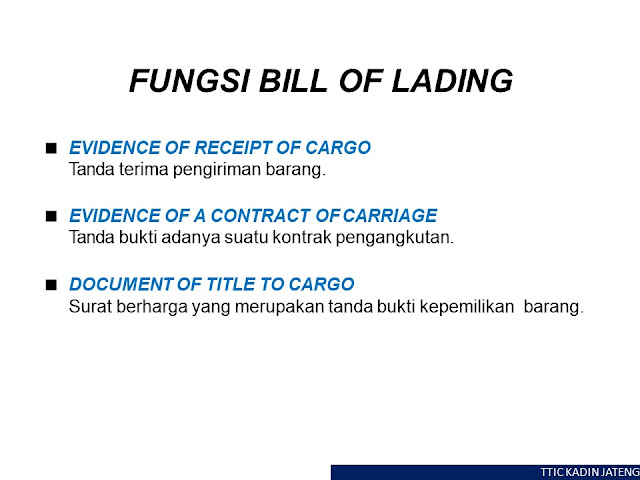 FUNGSI BILL OF LADING

■ EVIDENCE OF RECEIPT OF CARGO
Tanda terima pengiriman barang.

■ EVIDENCE OF A CONTRACT OF CARRIAGE
Tanda bukti adanya suatu kontrak pengangkutan.

■ DOCUMENT OF TITLE TO CARGO
Surat berharga yang merupakan tanda bukti kepemilikan barang.

TTIC KADIN JATENG